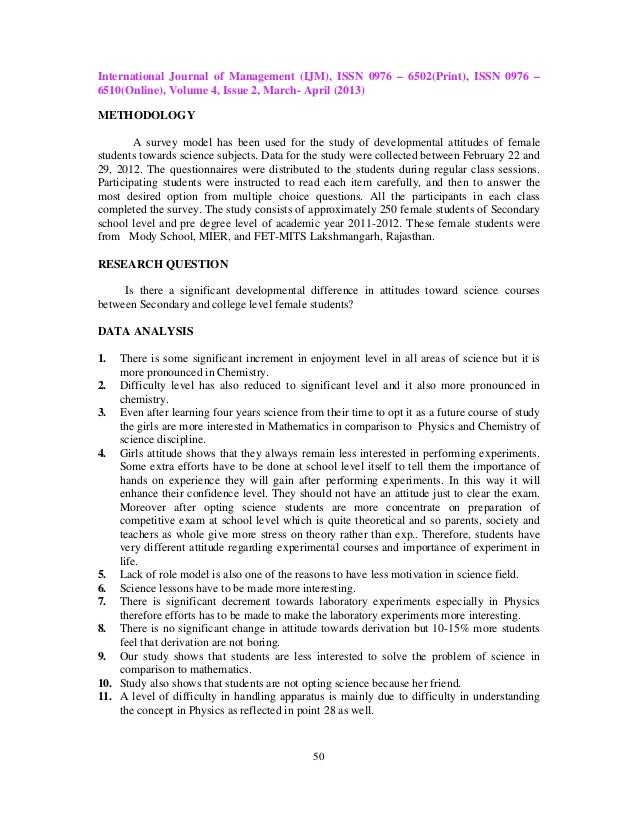 International Journal of Management (IJM), ISSN 0976 – 6502(Print), ISSN 0976 – 6510(Online), Volume 4, Issue 2, March- April (2013)

METHODOLOGY

A survey model has been used for the study of developmental attitudes of female students towards science subjects. Data for the study were collected between February 22 and 29, 2012. The questionnaires were distributed to the students during regular class sessions. Participating students were instructed to read each item carefully, and then to answer the most desired option from multiple choice questions. All the participants in each class completed the survey. The study consists of approximately 250 female students of Secondary school level and pre degree level of academic year 2011-2012. These female students were from Mody School, MIER, and FET-MITS Lakshmangarh, Rajasthan.

RESEARCH QUESTION

Is there a significant developmental difference in attitudes toward science courses between Secondary and college level female students?

DATA ANALYSIS

1. There is some significant increment in enjoyment level in all areas of science but it is more pronounced in Chemistry.
2. Difficulty level has also reduced to significant level and it also more pronounced in chemistry.
3. Even after learning four years science from their time to opt it as a future course of study the girls are more interested in Mathematics in comparison to Physics and Chemistry of science discipline.
4. Girls attitude shows that they always remain less interested in performing experiments. Some extra efforts have to be done at school level itself to tell them the importance of hands on experience they will gain after performing experiments. In this way it will enhance their confidence level. They should not have an attitude just to clear the exam. Moreover after opting science students are more concentrate on preparation of competitive exam at school level which is quite theoretical and so parents, society and teachers as whole give more stress on theory rather than exp.. Therefore, students have very different attitude regarding experimental courses and importance of experiment in life.
5. Lack of role model is also one of the reasons to have less motivation in science field.
6. Science lessons have to be made more interesting.
7. There is significant decrement towards laboratory experiments especially in Physics therefore efforts has to be made to make the laboratory experiments more interesting.
8. There is no significant change in attitude towards derivation but 10-15% more students feel that derivation are not boring.
9. Our study shows that students are less interested to solve the problem of science in comparison to mathematics.
10. Study also shows that students are not opting science because her friend.
11. A level of difficulty in handling apparatus is mainly due to difficulty in understanding the concept in Physics as reflected in point 28 as well.

50